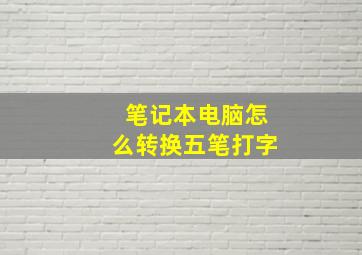 笔记本电脑怎么转换五笔打字